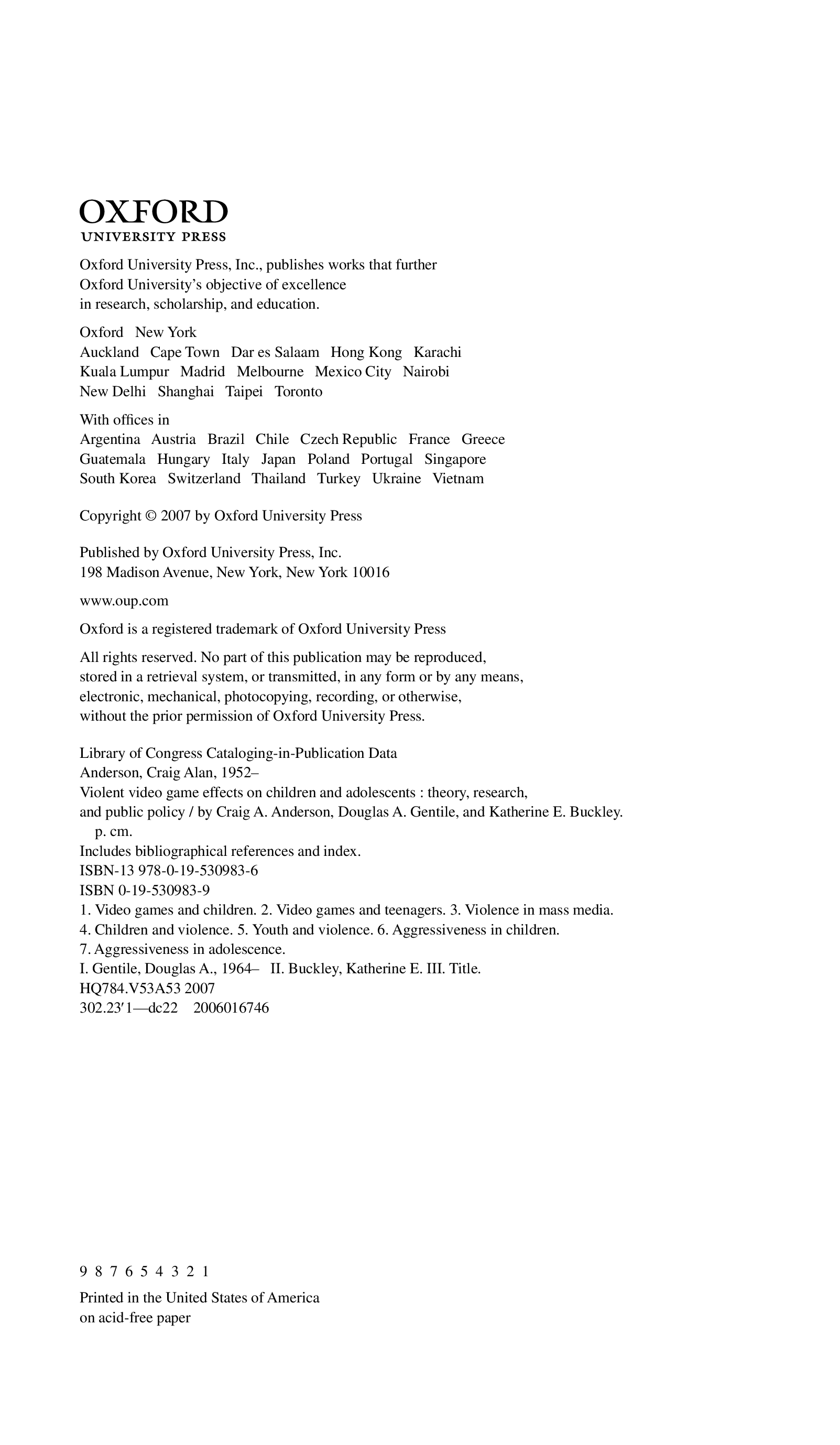 OXFORD
UNIVERSITY PRESS

Oxford University Press, Inc., publishes works that further Oxford University's objective of excellence in research, scholarship, and education.

Oxford New York
Auckland Cape Town Dar es Salaam Hong Kong Karachi
Kuala Lumpur Madrid Melbourne Mexico City Nairobi
New Delhi Shanghai Taipei Toronto

With offices in
Argentina Austria Brazil Chile Czech Republic France Greece
Guatemala Hungary Italy Japan Poland Portugal Singapore
South Korea Switzerland Thailand Turkey Ukraine Vietnam

Copyright © 2007 by Oxford University Press

Published by Oxford University Press, Inc.
198 Madison Avenue, New York, New York 10016

www.oup.com

Oxford is a registered trademark of Oxford University Press

All rights reserved. No part of this publication may be reproduced, stored in a retrieval system, or transmitted, in any form or by any means, electronic, mechanical, photocopying, recording, or otherwise, without the prior permission of Oxford University Press.

Library of Congress Cataloging-in-Publication Data
Anderson, Craig Alan, 1952–
Violent video game effects on children and adolescents : theory, research, and public policy / by Craig A. Anderson, Douglas A. Gentile, and Katherine E. Buckley.
p. cm.
Includes bibliographical references and index.
ISBN-13 978-0-19-530983-6
ISBN 0-19-530983-9
1. Video games and children. 2. Video games and teenagers. 3. Violence in mass media.
4. Children and violence. 5. Youth and violence. 6. Aggressiveness in children.
7. Aggressiveness in adolescence.
I. Gentile, Douglas A., 1964– II. Buckley, Katherine E. III. Title.
HQ784.V53A53 2007
302.23′1—dc22 2006016746

9 8 7 6 5 4 3 2 1

Printed in the United States of America
on acid-free paper